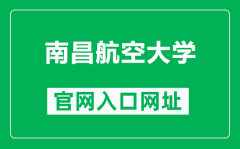 南昌航空大学

官网入口网址